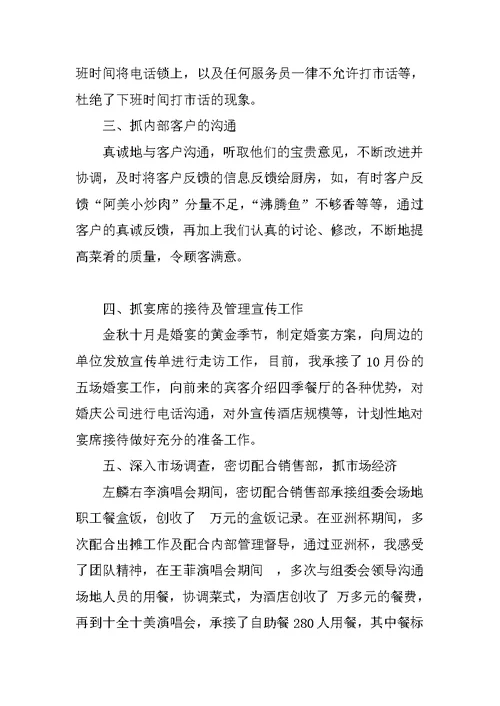 班时间将电话锁上，以及任何服务员一律不允许打市话等，杜绝了下班时间打市话的现象。

三、抓内部客户的沟通

真诚地与客户沟通，听取他们的宝贵意见，不断改进并协调，及时将客户反馈的信息反馈给厨房，如，有时客户反馈“阿美小炒肉”分量不足，“沸腾鱼”不够香等等，通过客户的真诚反馈，再加上我们认真的讨论、修改，不断地提高菜肴的质量，令顾客满意。

四、抓宴席的接待及管理宣传工作

金秋十月是婚宴的黄金季节，制定婚宴方案，向周边的单位发放宣传单进行走访工作，目前，我承接了10月份的五场婚宴工作，向前来的宾客介绍四季餐厅的各种优势，对婚庆公司进行电话沟通，对外宣传酒店规模等，计划性地对宴席接待做好充分的准备工作。

五、深入市场调查，密切配合销售部，抓市场经济

左麟右李演唱会期间，密切配合销售部承接组委会场地职工餐盒饭，创收了 万元的盒饭记录。在亚洲杯期间，多次配合出摊工作及配合内部管理督导，通过亚洲杯，我感受了团队精神，在王菲演唱会期间 ，多次与组委会领导沟通场地人员的用餐，协调菜式，为酒店创收了 万多元的餐费，再到十全十美演唱会，承接了自助餐280人用餐，其中餐标